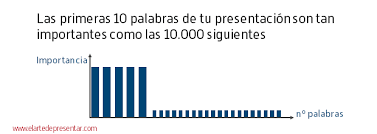 Las primeras 10 palabras de tu presentación son tan importantes como las 10.000 siguientes

Importancia

nº palabras

www.elartedepresentar.com